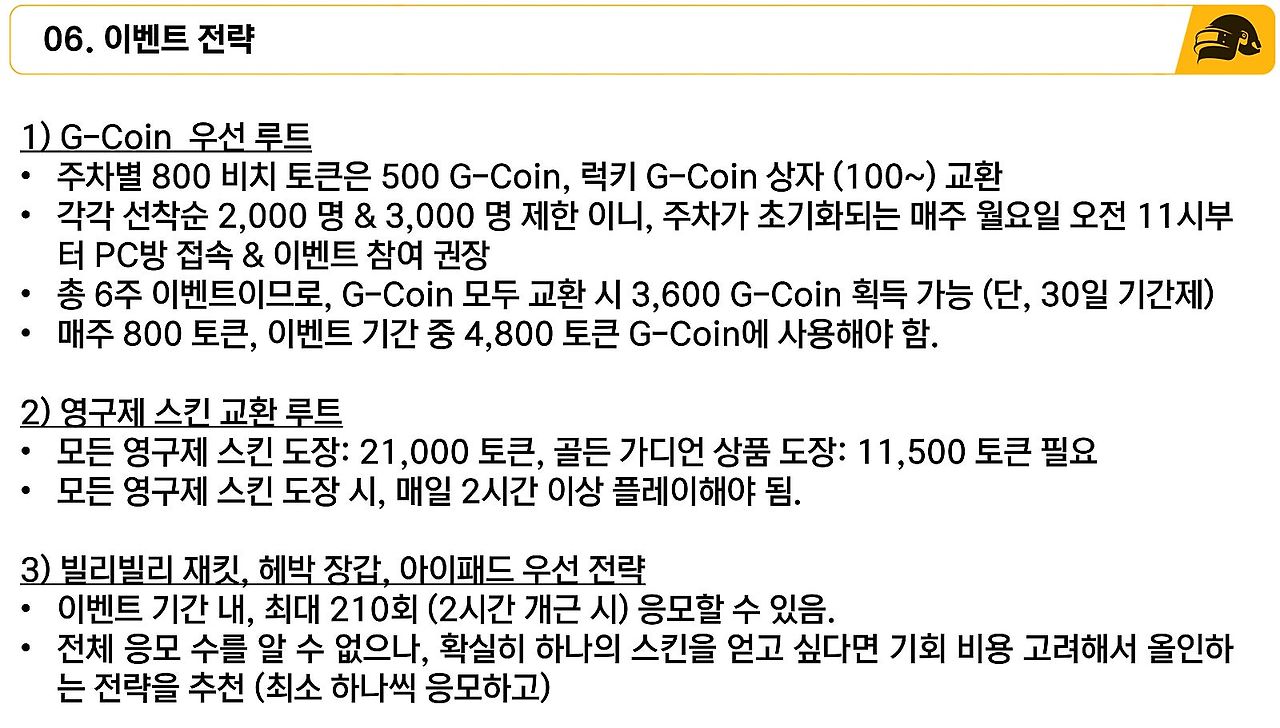 06. 이벤트 전략

1) G-Coin 우선 루트
• 주차별 800 비치 토큰은 500 G-Coin, 럭키 G-Coin 상자 (100~) 교환
• 각각 선착순 2,000 명 & 3,000 명 제한 이니, 주차가 초기화되는 매주 월요일 오전 11시부터 PC방 접속 & 이벤트 참여 권장
• 총 6주 이벤트이므로, G-Coin 모두 교환 시 3,600 G-Coin 획득 가능 (단, 30일 기간제)
• 매주 800 토큰, 이벤트 기간 중 4,800 토큰 G-Coin에 사용해야 함.

2) 영구제 스킨 교환 루트
• 모든 영구제 스킨 도장: 21,000 토큰, 골든 가디언 상품 도장: 11,500 토큰 필요
• 모든 영구제 스킨 도장 시, 매일 2시간 이상 플레이해야 됨.

3) 빌리빌리 재킷, 헤박 장갑, 아이패드 우선 전략
• 이벤트 기간 내, 최대 210회 (2시간 개근 시) 응모할 수 있음.
• 전체 응모 수를 알 수 없으나, 확실히 하나의 스킨을 얻고 싶다면 기회 비용 고려해서 올인하는 전략을 추천 (최소 하나씩 응모하고)